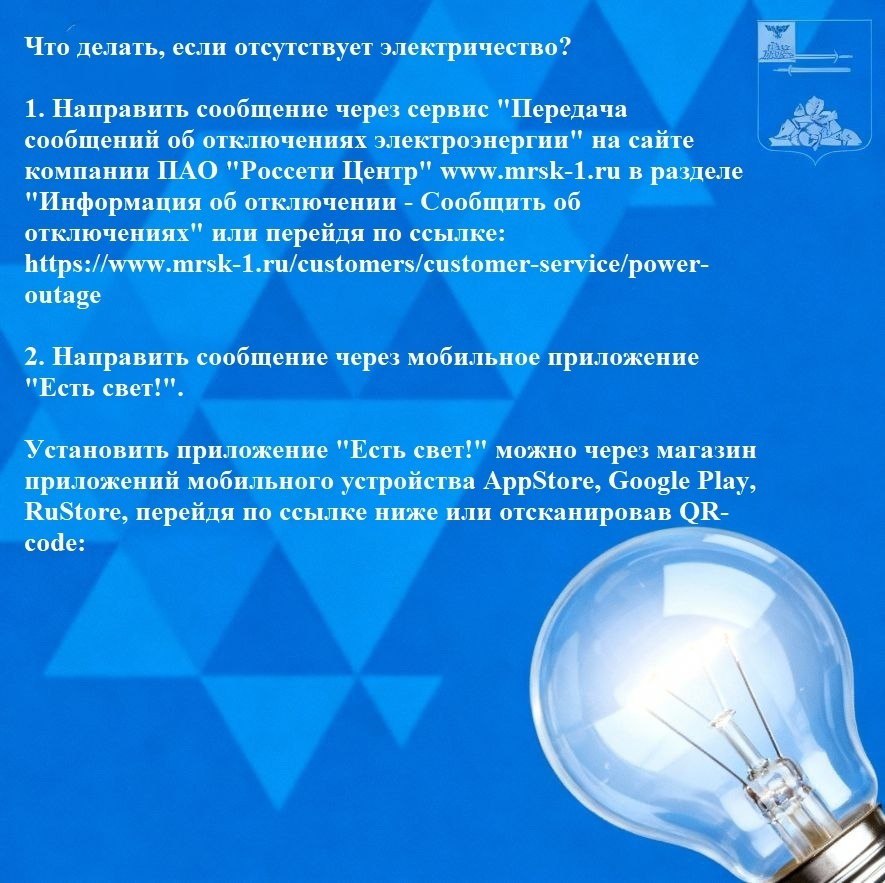 Что делать, если отсутствует электричество?

1. Направить сообщение через сервис "Передача сообщений об отключениях электроэнергии" на сайте компании ПАО "Россети Центр" www.mrsk-1.ru в разделе "Информация об отключении - Сообщить об отключениях" или перейдя по ссылке: https://www.mrsk-1.ru/customers/customer-service/power-outage

2. Направить сообщение через мобильное приложение "Есть свет!".

Установить приложение "Есть свет!" можно через магазин приложений мобильного устройства AppStore, Google Play, RuStore, перейдя по ссылке ниже или отсканировав QR-code: